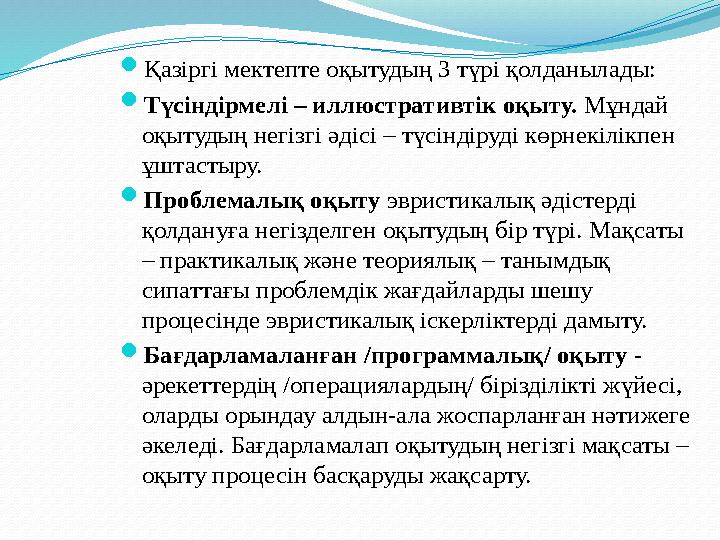 Қазіргі мектепте оқытудың 3 түрі қолданылады:

Түсіндірмелі – иллюстративтік оқыту. Мұндай оқытудың негізгі әдісі – түсіндіруді көрнекілікпен ұштастыру.

Проблемалық оқыту эвристикалық әдістерді қолдануға негізделген оқытудың бір түрі. Мақсаты – практикалық және теориялық – танымдық сипаттағы проблемдік жағдайларды шешу процесінде эвристикалық іскерліктерді дамыту.

Бағдарламаланған /программалық/ оқыту - әрекеттердің /операциялардың/ бірізділікті жүйесі, оларды орындау алдын-ала жоспарланған нәтижеге әкеледі. Бағдарламалап оқытудың негізгі мақсаты – оқыту процесін басқаруды жақсарту.